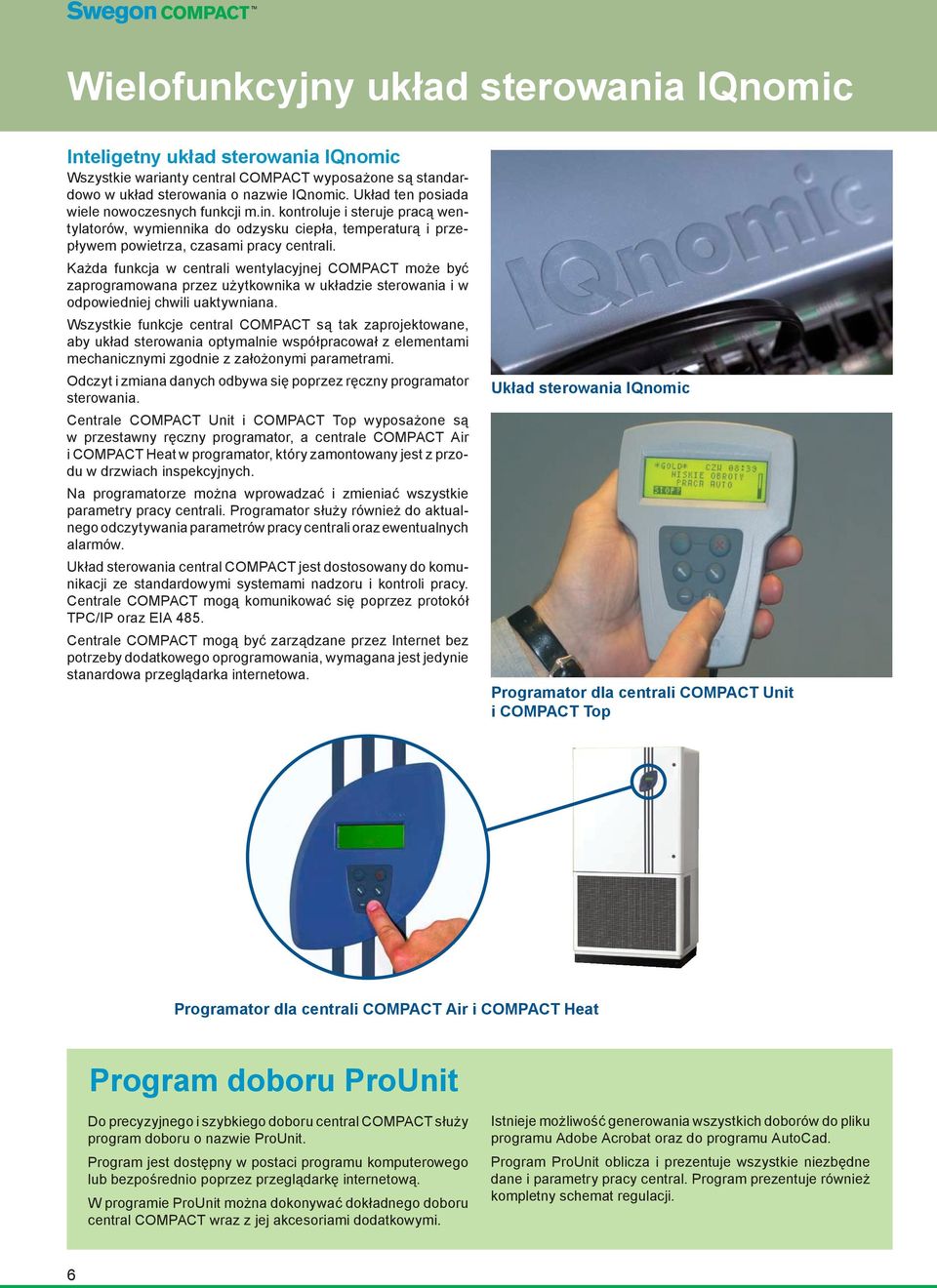 Swegon COMPACT™

Wielofunkcyjny układ sterowania IQnomic

Inteligetny układ sterowania IQnomic
Wszystkie warianty central COMPACT wyposażone są standardowo w układ sterowania o nazwie IQnomic. Układ ten posiada wiele nowoczesnych funkcji m.in. kontroluje i steruje pracą wentylatorów, wymiennika do odzysku ciepła, temperaturą i przepływem powietrza, czasami pracy centrali.

Każda funkcja w centrali wentylacyjnej COMPACT może być zaprogramowana przez użytkownika w układzie sterowania i w odpowiedniej chwili uaktywniana.

Wszystkie funkcje central COMPACT są tak zaprojektowane, aby układ sterowania optymalnie współpracował z elementami mechanicznymi zgodnie z założonymi parametrami.

Odczyt i zmiana danych odbywa się poprzez ręczny programator sterowania.

Centrale COMPACT Unit i COMPACT Top wyposażone są w przestawny ręczny programator, a centrale COMPACT Air i COMPACT Heat w programator, który zamontowany jest z przodu w drzwiach inspekcyjnych.

Na programatorze można wprowadzać i zmieniać wszystkie parametry pracy centrali. Programator służy również do aktualnego odczytywania parametrów pracy centrali oraz ewentualnych alarmów.

Układ sterowania central COMPACT jest dostosowany do komunikacji ze standardowymi systemami nadzoru i kontroli pracy. Centrale COMPACT mogą komunikować się poprzez protokół TPC/IP oraz EIA 485.

Centrale COMPACT mogą być zarządzane przez Internet bez potrzeby dodatkowego oprogramowania, wymagana jest jedynie stanardowa przeglądarka internetowa.

IQnomic

Układ sterowania IQnomic

*GOLD* CZW 08:39
NISKIE OBROTY
PRACA AUTO
STOP

Programator dla centrali COMPACT Unit i COMPACT Top

Programator dla centrali COMPACT Air i COMPACT Heat

Program doboru ProUnit

Do precyzyjnego i szybkiego doboru central COMPACT służy program doboru o nazwie ProUnit.

Program jest dostępny w postaci programu komputerowego lub bezpośrednio poprzez przeglądarkę internetową.

W programie ProUnit można dokonywać dokładnego doboru central COMPACT wraz z jej akcesoriami dodatkowymi.

Istnieje możliwość generowania wszystkich doborów do pliku programu Adobe Acrobat oraz do programu AutoCad.

Program ProUnit oblicza i prezentuje wszystkie niezbędne dane i parametry pracy central. Program prezentuje również kompletny schemat regulacji.

6